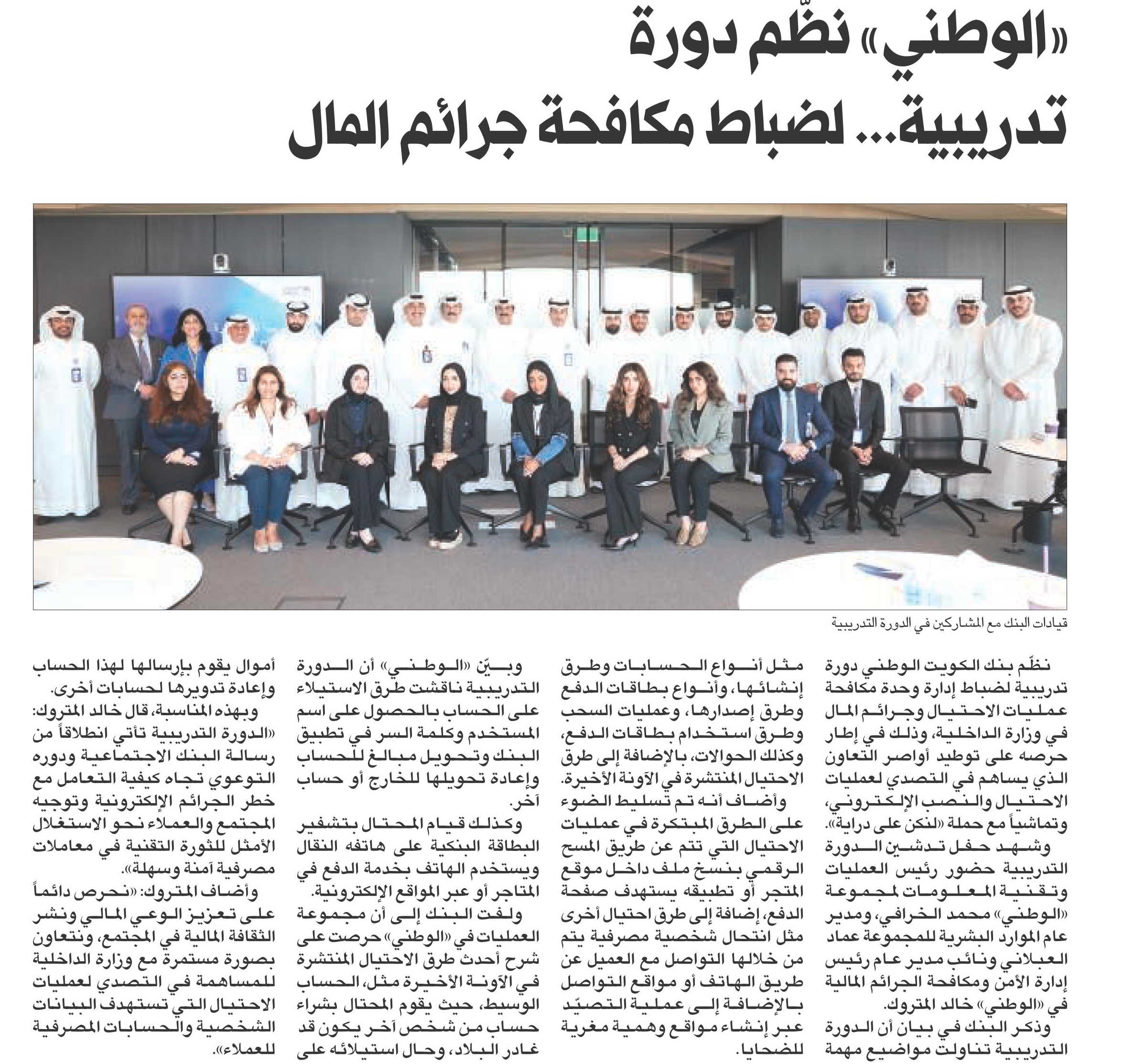 «الوطني» نظّم دورة تدريبية... لضباط مكافحة جرائم المال

قيادات البنك مع المشاركين في الدورة التدريبية

نظّم بنك الكويت الوطني دورة تدريبية لضباط إدارة وحدة مكافحة عمليات الاحتيال وجرائم المال في وزارة الداخلية، وذلك في إطار حرصه على توطيد أواصر التعاون الذي يساهم في التصدي لعمليات الاحتيال والنصب الإلكتروني، وتماشياً مع حملة «لنكن على دراية».

وشهد حفل تدشين الدورة التدريبية حضور رئيس العمليات وتقنية المعلومات لمجموعة «الوطني» محمد الخرافي، ومدير عام الموارد البشرية للمجموعة عماد العبلاني ونائب مدير عام رئيس إدارة الأمن ومكافحة الجرائم المالية في «الوطني» خالد المتروك.

وذكر البنك في بيان أن الدورة التدريبية تناولت مواضيع مهمة مثل أنواع الحسابات وطرق إنشائها، وأنواع بطاقات الدفع وطرق إصدارها، وعمليات السحب وطرق استخدام بطاقات الدفع، وكذلك الحوالات، بالإضافة إلى طرق الاحتيال المنتشرة في الآونة الأخيرة.

وأضاف أنه تم تسليط الضوء على الطرق المبتكرة في عمليات الاحتيال التي تتم عن طريق المسح الرقمي بنسخ ملف داخل موقع المتجر أو تطبيقه يستهدف صفحة الدفع، إضافة إلى طرق احتيال أخرى مثل انتحال شخصية مصرفية يتم من خلالها التواصل مع العميل عن طريق الهاتف أو مواقع التواصل بالإضافة إلى عملية التصيّد عبر إنشاء مواقع وهمية مغرية للضحايا.

وبيّن «الوطني» أن الدورة التدريبية ناقشت طرق الاستيلاء على الحساب بالحصول على اسم المستخدم وكلمة السر في تطبيق البنك وتحويل مبالغ للحساب وإعادة تحويلها للخارج أو حساب آخر.

وكذلك قيام المحتال بتشفير البطاقة البنكية على هاتفه النقال ويستخدم الهاتف بخدمة الدفع في المتاجر أو عبر المواقع الإلكترونية.

ولفت البنك إلى أن مجموعة العمليات في «الوطني» حرصت على شرح أحدث طرق الاحتيال المنتشرة في الآونة الأخيرة مثل، الحساب الوسيط، حيث يقوم المحتال بشراء حساب من شخص آخر يكون قد غادر البلاد، وحال استيلائه على أموال يقوم بإرسالها لهذا الحساب وإعادة تدويرها لحسابات أخرى.

وبهذه المناسبة، قال خالد المتروك: «الدورة التدريبية تأتي انطلاقاً من رسالة البنك الاجتماعية ودوره التوعوي تجاه كيفية التعامل مع خطر الجرائم الإلكترونية وتوجيه المجتمع والعملاء نحو الاستغلال الأمثل للثورة التقنية في معاملات مصرفية آمنة وسهلة».

وأضاف المتروك: «نحرص دائماً على تعزيز الوعي المالي ونشر الثقافة المالية في المجتمع، ونتعاون بصورة مستمرة مع وزارة الداخلية للمساهمة في التصدي لعمليات الاحتيال التي تستهدف البيانات الشخصية والحسابات المصرفية للعملاء».